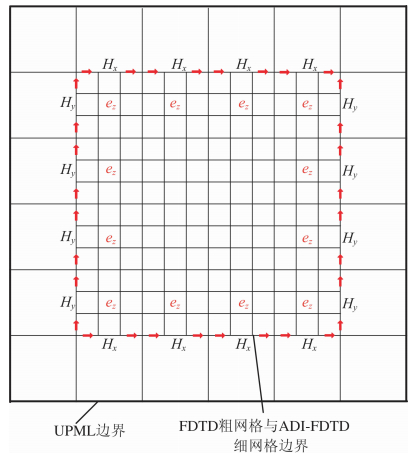 $H_x$ $H_x$ $H_x$ $H_x$

$H_y$ $e_z$ $e_z$ $e_z$ $e_z$ $H_y$

$H_y$ $e_z$ $e_z$ $H_y$

$H_y$ $e_z$ $e_z$ $H_y$

$H_y$ $e_z$ $e_z$ $e_z$ $e_z$ $H_y$

$H_x$ $H_x$ $H_x$ $H_x$

UPML边界

FDTD粗网格与ADI-FDTD细网格边界